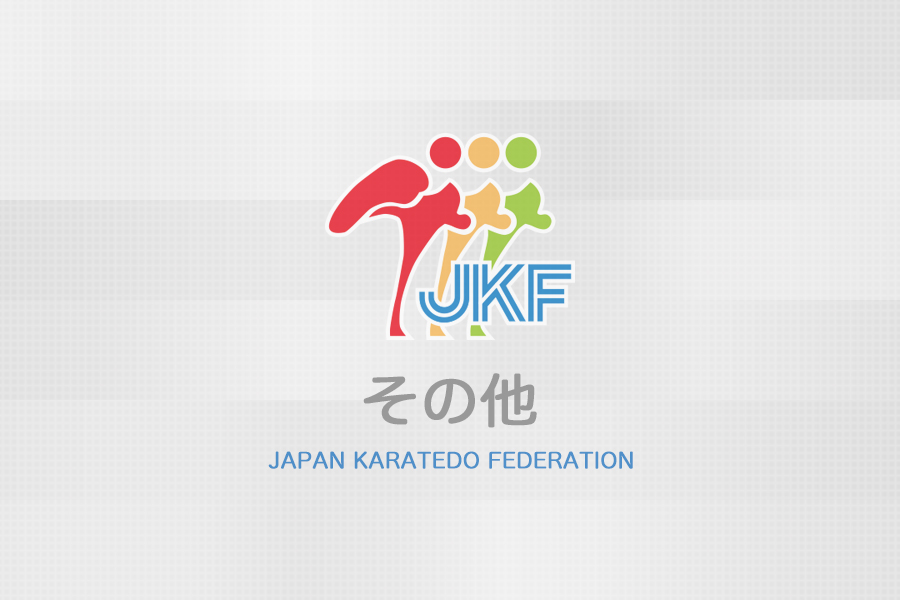 JKF

その他

JAPAN KARATEDO FEDERATION